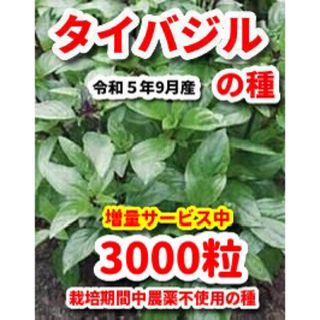 タイバジル

令和５年9月産

の種

増量サービス中

3000粒

栽培期間中農薬不使用の種